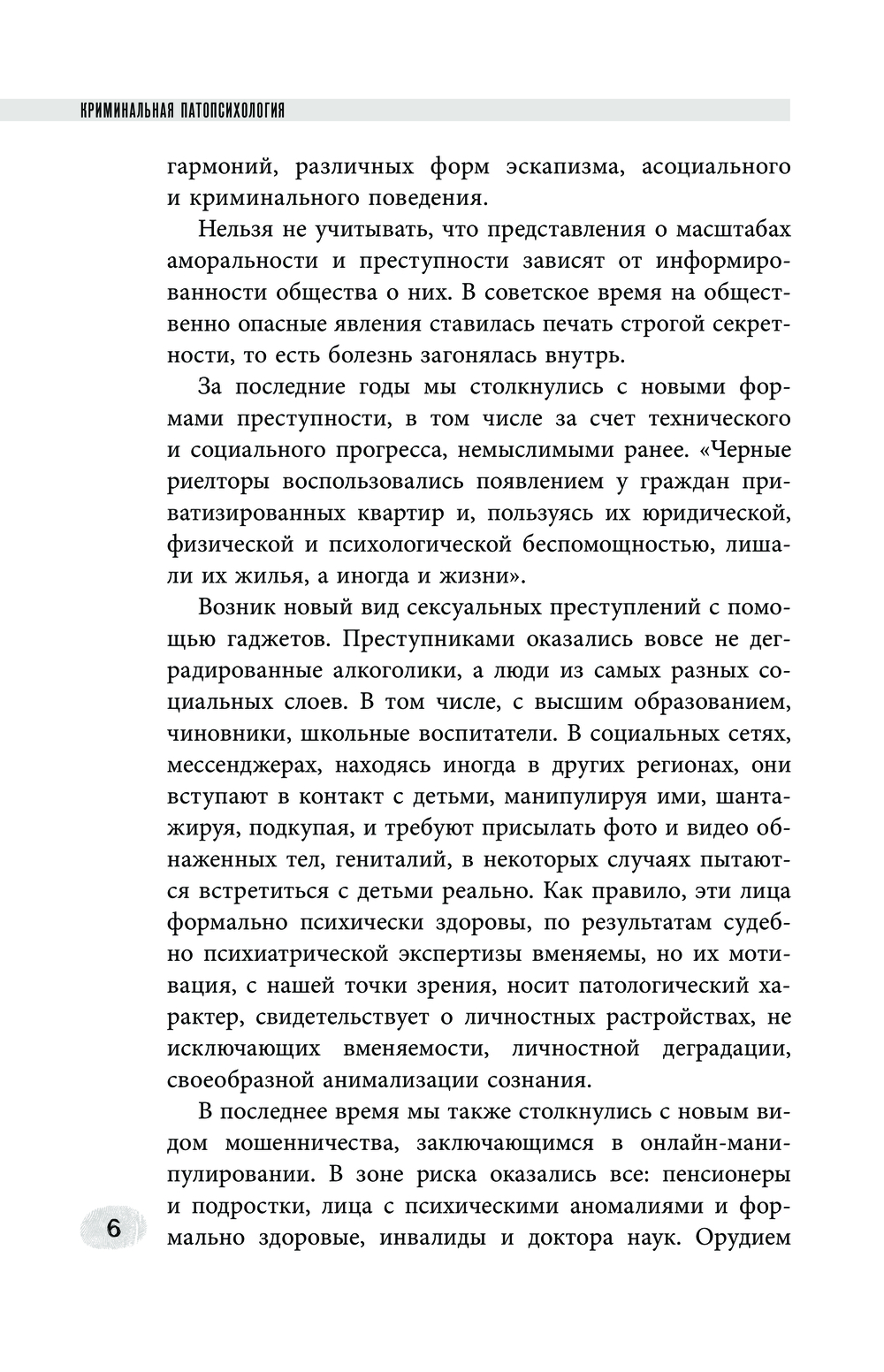 КРИМИНАЛЬНАЯ ПАТОПСИХОЛОГИЯ

гармоний, различных форм эскапизма, асоциального и криминального поведения.

Нельзя не учитывать, что представления о масштабах аморальности и преступности зависят от информированности общества о них. В советское время на общественно опасные явления ставилась печать строгой секретности, то есть болезнь загонялась внутрь.

За последние годы мы столкнулись с новыми формами преступности, в том числе за счет технического и социального прогресса, немыслимыми ранее. «Черные риелторы воспользовались появлением у граждан приватизированных квартир и, пользуясь их юридической, физической и психологической беспомощностью, лишали их жилья, а иногда и жизни».

Возник новый вид сексуальных преступлений с помощью гаджетов. Преступниками оказались вовсе не деградированные алкоголики, а люди из самых разных социальных слоев. В том числе, с высшим образованием, чиновники, школьные воспитатели. В социальных сетях, мессенджерах, находясь иногда в других регионах, они вступают в контакт с детьми, манипулируя ими, шантажируя, подкупая, и требуют присылать фото и видео обнаженных тел, гениталий, в некоторых случаях пытаются встретиться с детьми реально. Как правило, эти лица формально психически здоровы, по результатам судебно психиатрической экспертизы вменяемы, но их мотивация, с нашей точки зрения, носит патологический характер, свидетельствует о личностных растройствах, не исключающих вменяемости, личностной деградации, своеобразной анимализации сознания.

В последнее время мы также столкнулись с новым видом мошенничества, заключающимся в онлайн-манипулировании. В зоне риска оказались все: пенсионеры и подростки, лица с психическими аномалиями и формально здоровые, инвалиды и доктора наук. Орудием

6